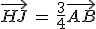 $\overrightarrow{HJ} = \frac{3}{4}\overrightarrow{AB}$